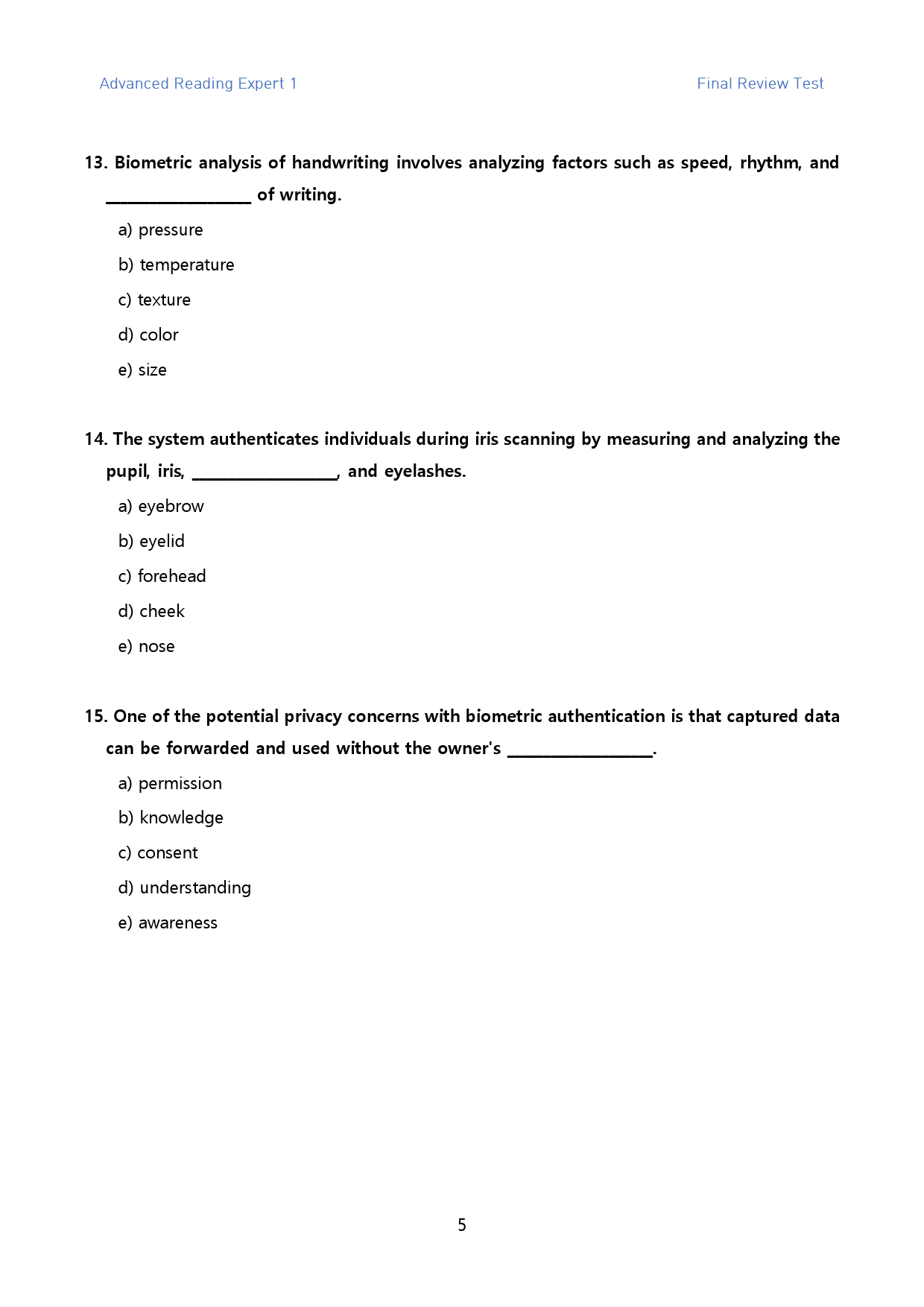 Advanced Reading Expert 1 Final Review Test

13. Biometric analysis of handwriting involves analyzing factors such as speed, rhythm, and ____ of writing.

a) pressure

b) temperature

c) texture

d) color

e) size

14. The system authenticates individuals during iris scanning by measuring and analyzing the pupil, iris, ____, and eyelashes.

a) eyebrow

b) eyelid

c) forehead

d) cheek

e) nose

15. One of the potential privacy concerns with biometric authentication is that captured data can be forwarded and used without the owner's ____.

a) permission

b) knowledge

c) consent

d) understanding

e) awareness

5